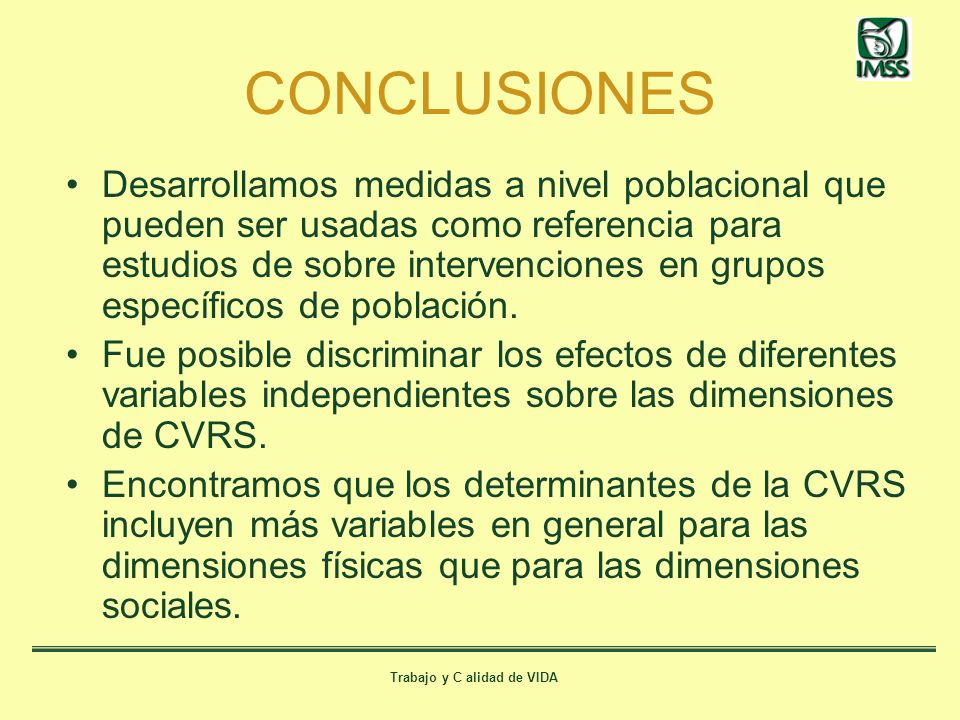 IMSS

CONCLUSIONES

• Desarrollamos medidas a nivel poblacional que pueden ser usadas como referencia para estudios de sobre intervenciones en grupos específicos de población.

• Fue posible discriminar los efectos de diferentes variables independientes sobre las dimensiones de CVRS.

• Encontramos que los determinantes de la CVRS incluyen más variables en general para las dimensiones físicas que para las dimensiones sociales.

Trabajo y C alidad de VIDA